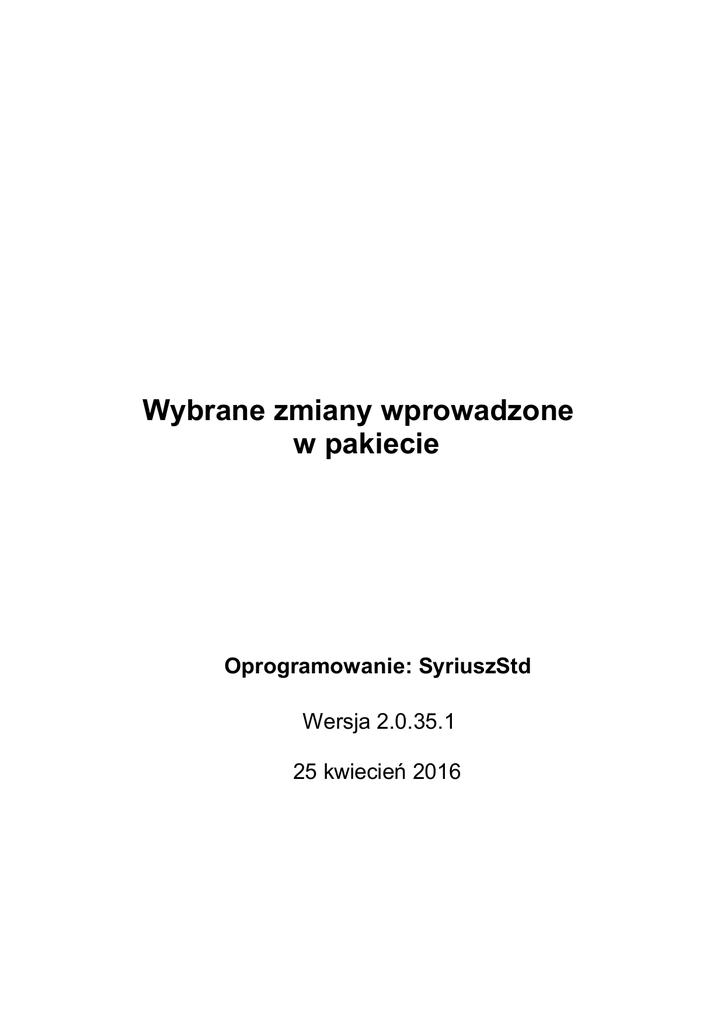 Wybrane zmiany wprowadzone
w pakiecie

Oprogramowanie: SyriuszStd

Wersja 2.0.35.1

25 kwiecień 2016